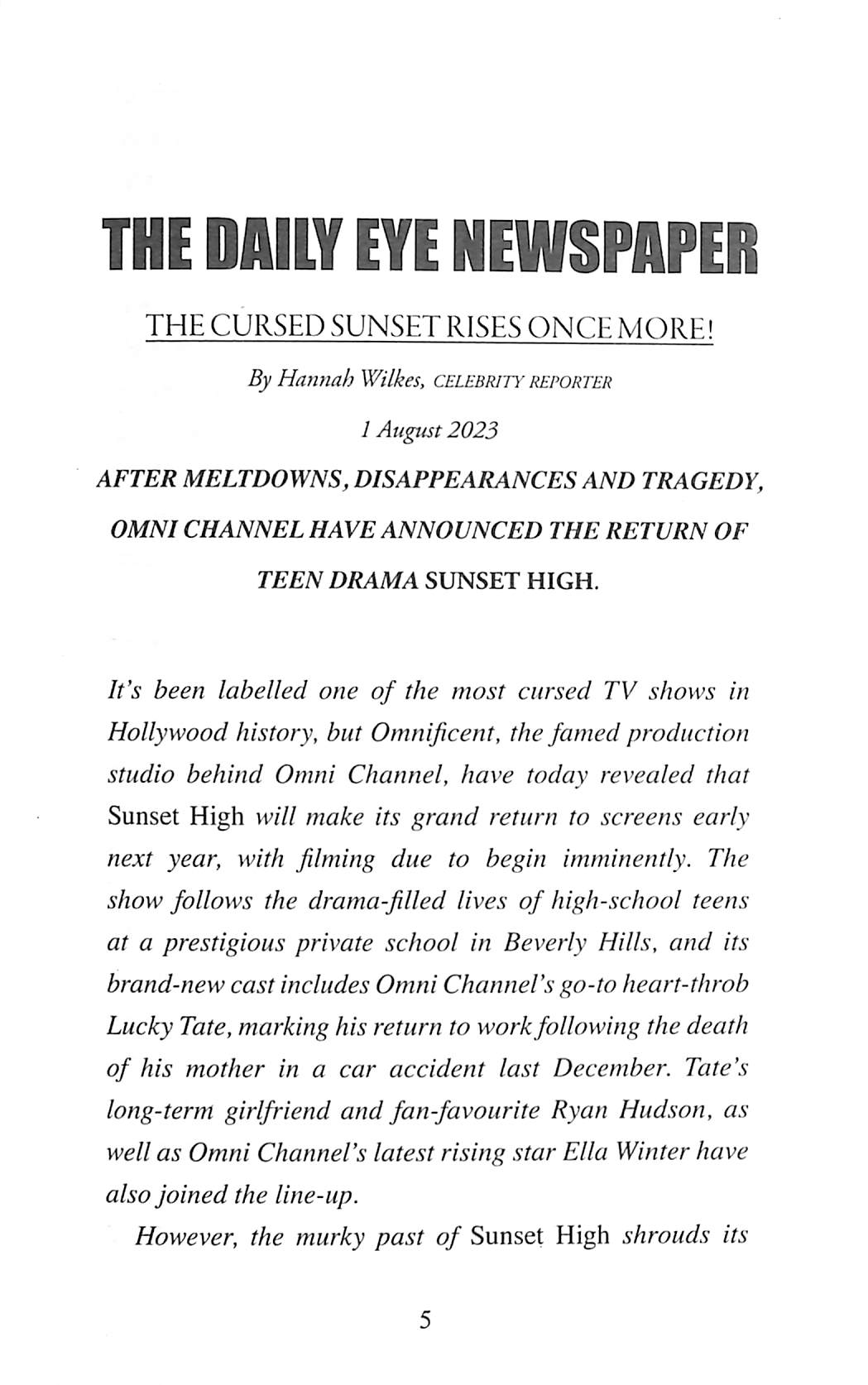 THE DAILY EYE NEWSPAPER

THE CURSED SUNSET RISES ONCE MORE!

By Hannah Wilkes, CELEBRITY REPORTER

1 August 2023

AFTER MELTDOWNS, DISAPPEARANCES AND TRAGEDY, OMNI CHANNEL HAVE ANNOUNCED THE RETURN OF TEEN DRAMA SUNSET HIGH.

It's been labelled one of the most cursed TV shows in Hollywood history, but Omnificent, the famed production studio behind Omni Channel, have today revealed that Sunset High will make its grand return to screens early next year, with filming due to begin imminently. The show follows the drama-filled lives of high-school teens at a prestigious private school in Beverly Hills, and its brand-new cast includes Omni Channel's go-to heart-throb Lucky Tate, marking his return to work following the death of his mother in a car accident last December. Tate's long-term girlfriend and fan-favourite Ryan Hudson, as well as Omni Channel's latest rising star Ella Winter have also joined the line-up.

However, the murky past of Sunset High shrouds its

5